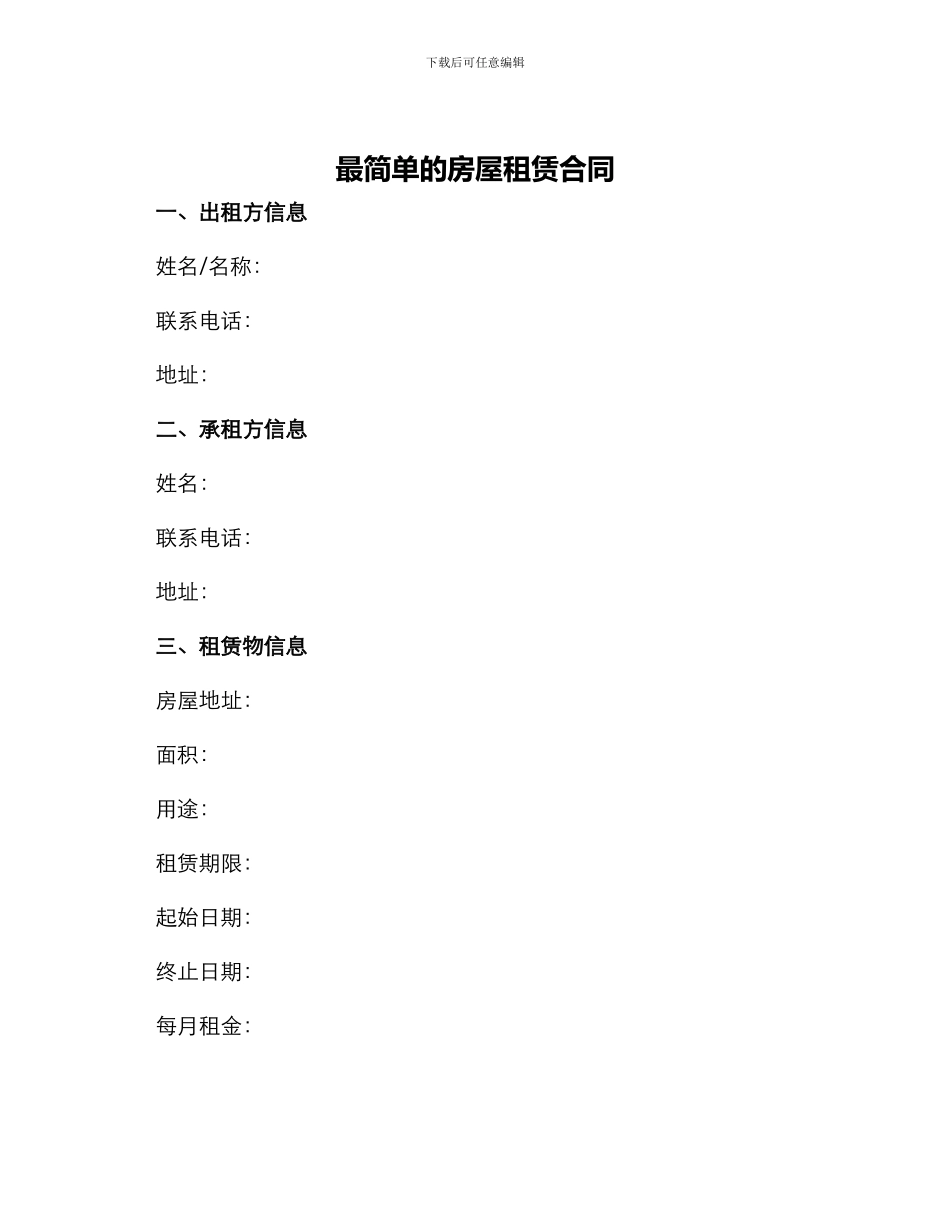 下载后可任意编辑

最简单的房屋租赁合同

一、出租方信息

姓名/名称:

联系电话:

地址:

二、承租方信息

姓名:

联系电话:

地址:

三、租赁物信息

房屋地址:

面积:

用途:

租赁期限:

起始日期:

终止日期:

每月租金: